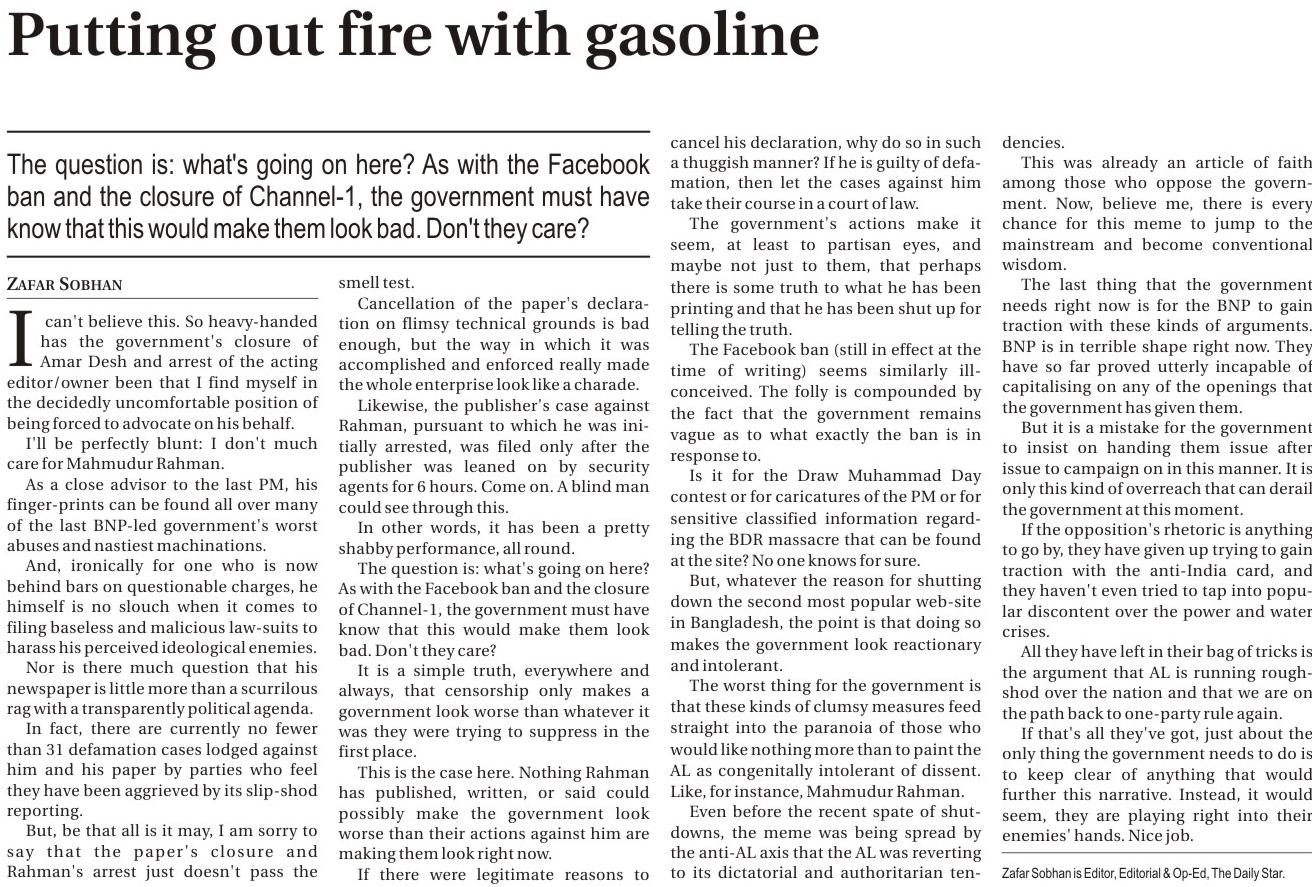 Putting out fire with gasoline

The question is: what's going on here? As with the Facebook ban and the closure of Channel-1, the government must have know that this would make them look bad. Don't they care?

ZAFAR SOBHAN

I can't believe this. So heavy-handed has the government's closure of Amar Desh and arrest of the acting editor/owner been that I find myself in the decidedly uncomfortable position of being forced to advocate on his behalf.

I'll be perfectly blunt: I don't much care for Mahmudur Rahman.

As a close advisor to the last PM, his finger-prints can be found all over many of the last BNP-led government's worst abuses and nastiest machinations.

And, ironically for one who is now behind bars on questionable charges, he himself is no slouch when it comes to filing baseless and malicious law-suits to harass his perceived ideological enemies.

Nor is there much question that his newspaper is little more than a scurrilous rag with a transparently political agenda.

In fact, there are currently no fewer than 31 defamation cases lodged against him and his paper by parties who feel they have been aggrieved by its slip-shod reporting.

But, be that all is it may, I am sorry to say that the paper's closure and Rahman's arrest just doesn't pass the smell test.

Cancellation of the paper's declaration on flimsy technical grounds is bad enough, but the way in which it was accomplished and enforced really made the whole enterprise look like a charade.

Likewise, the publisher's case against Rahman, pursuant to which he was initially arrested, was filed only after the publisher was leaned on by security agents for 6 hours. Come on. A blind man could see through this.

In other words, it has been a pretty shabby performance, all round.

The question is: what's going on here? As with the Facebook ban and the closure of Channel-1, the government must have know that this would make them look bad. Don't they care?

It is a simple truth, everywhere and always, that censorship only makes a government look worse than whatever it was they were trying to suppress in the first place.

This is the case here. Nothing Rahman has published, written, or said could possibly make the government look worse than their actions against him are making them look right now.

If there were legitimate reasons to cancel his declaration, why do so in such a thuggish manner? If he is guilty of defamation, then let the cases against him take their course in a court of law.

The government's actions make it seem, at least to partisan eyes, and maybe not just to them, that perhaps there is some truth to what he has been printing and that he has been shut up for telling the truth.

The Facebook ban (still in effect at the time of writing) seems similarly ill-conceived. The folly is compounded by the fact that the government remains vague as to what exactly the ban is in response to.

Is it for the Draw Muhammad Day contest or for caricatures of the PM or for sensitive classified information regarding the BDR massacre that can be found at the site? No one knows for sure.

But, whatever the reason for shutting down the second most popular web-site in Bangladesh, the point is that doing so makes the government look reactionary and intolerant.

The worst thing for the government is that these kinds of clumsy measures feed straight into the paranoia of those who would like nothing more than to paint the AL as congenitally intolerant of dissent. Like, for instance, Mahmudur Rahman.

Even before the recent spate of shutdowns, the meme was being spread by the anti-AL axis that the AL was reverting to its dictatorial and authoritarian tendencies.

This was already an article of faith among those who oppose the government. Now, believe me, there is every chance for this meme to jump to the mainstream and become conventional wisdom.

The last thing that the government needs right now is for the BNP to gain traction with these kinds of arguments. BNP is in terrible shape right now. They have so far proved utterly incapable of capitalising on any of the openings that the government has given them.

But it is a mistake for the government to insist on handing them issue after issue to campaign on in this manner. It is only this kind of overreach that can derail the government at this moment.

If the opposition's rhetoric is anything to go by, they have given up trying to gain traction with the anti-India card, and they haven't even tried to tap into popular discontent over the power and water crises.

All they have left in their bag of tricks is the argument that AL is running roughshod over the nation and that we are on the path back to one-party rule again.

If that's all they've got, just about the only thing the government needs to do is to keep clear of anything that would further this narrative. Instead, it would seem, they are playing right into their enemies' hands. Nice job.

Zafar Sobhan is Editor, Editorial & Op-Ed, The Daily Star.